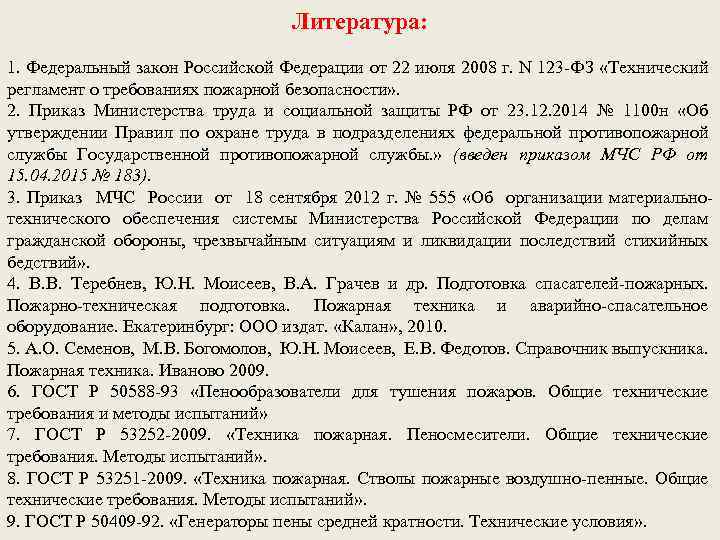 Литература:

1. Федеральный закон Российской Федерации от 22 июля 2008 г. N 123-ФЗ «Технический регламент о требованиях пожарной безопасности».
2. Приказ Министерства труда и социальной защиты РФ от 23.12.2014 № 1100н «Об утверждении Правил по охране труда в подразделениях федеральной противопожарной службы Государственной противопожарной службы.» (введен приказом МЧС РФ от 15.04.2015 № 183).
3. Приказ МЧС России от 18 сентября 2012 г. № 555 «Об организации материально-технического обеспечения системы Министерства Российской Федерации по делам гражданской обороны, чрезвычайным ситуациям и ликвидации последствий стихийных бедствий».
4. В.В. Теребнев, Ю.Н. Моисеев, В.А. Грачев и др. Подготовка спасателей-пожарных. Пожарно-техническая подготовка. Пожарная техника и аварийно-спасательное оборудование. Екатеринбург: ООО издат. «Калан», 2010.
5. А.О. Семенов, М.В. Богомолов, Ю.Н. Моисеев, Е.В. Федотов. Справочник выпускника. Пожарная техника. Иваново 2009.
6. ГОСТ Р 50588-93 «Пенообразователи для тушения пожаров. Общие технические требования и методы испытаний»
7. ГОСТ Р 53252-2009. «Техника пожарная. Пеносмесители. Общие технические требования. Методы испытаний».
8. ГОСТ Р 53251-2009. «Техника пожарная. Стволы пожарные воздушно-пенные. Общие технические требования. Методы испытаний».
9. ГОСТ Р 50409-92. «Генераторы пены средней кратности. Технические условия».